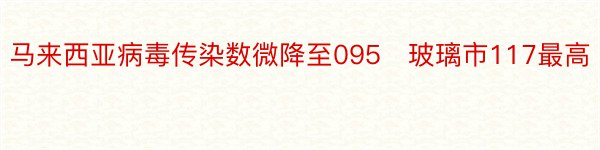 马来西亚病毒传染数微降至095　玻璃市117最高